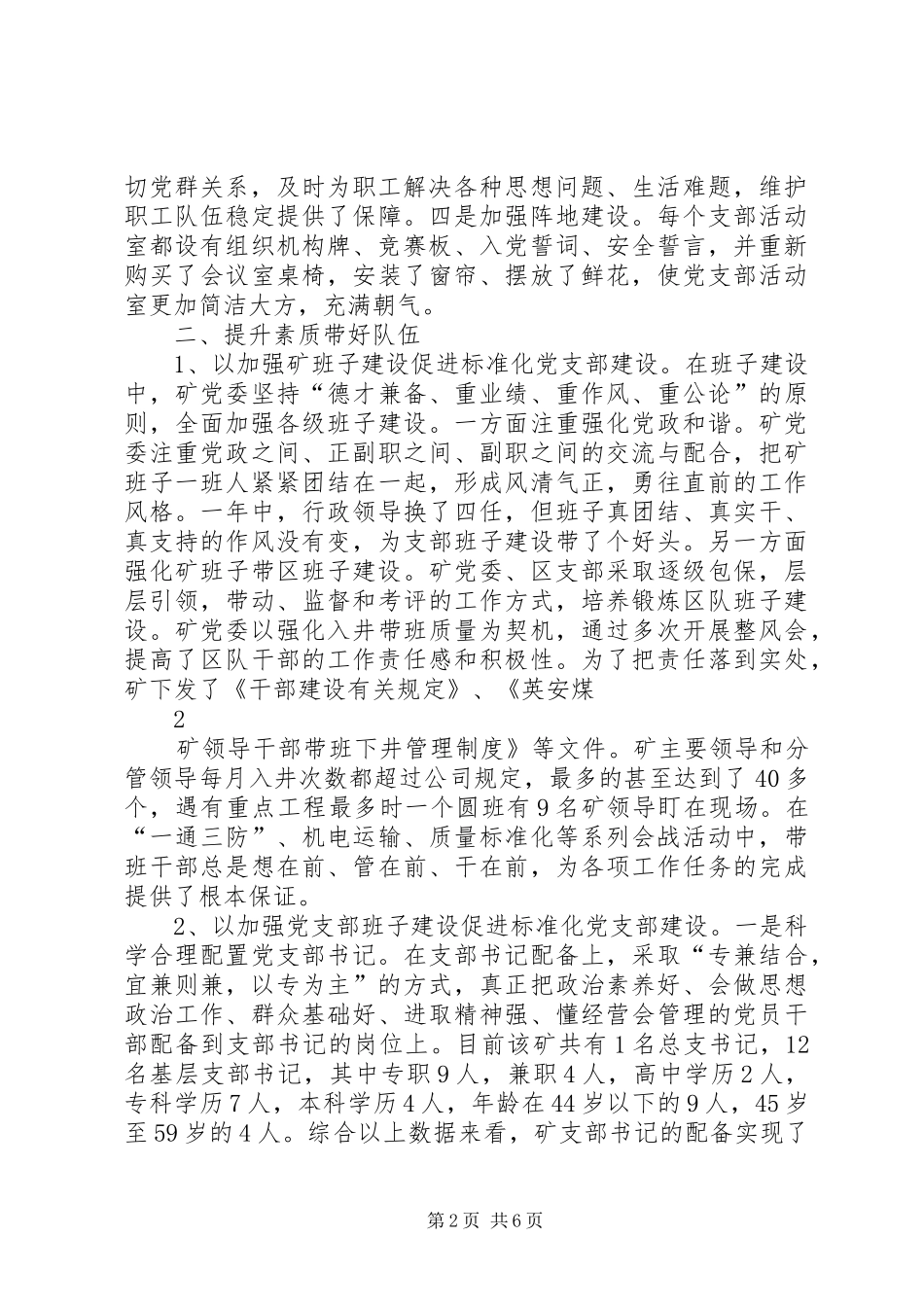 切党群关系，及时为职工解决各种思想问题、生活难题，维护职工队伍稳定提供了保障。四是加强阵地建设。每个支部活动室都设有组织机构牌、竞赛板、入党誓词、安全誓言，并重新购买了会议室桌椅，安装了窗帘、摆放了鲜花，使党支部活动室更加简洁大方，充满朝气。

二、提升素质带好队伍

1、以加强矿班子建设促进标准化党支部建设。在班子建设中，矿党委坚持“德才兼备、重业绩、重作风、重公论”的原则，全面加强各级班子建设。一方面注重强化党政和谐。矿党委注重党政之间、正副职之间、副职之间的交流与配合，把矿班子一班人紧紧团结在一起，形成风清气正，勇往直前的工作风格。一年中，行政领导换了四任，但班子真团结、真实干、真支持的作风没有变，为支部班子建设带了个好头。另一方面强化矿班子带区班子建设。矿党委、区支部采取逐级包保，层层引领，带动、监督和考评的工作方式，培养锻炼区队班子建设。矿党委以强化入井带班质量为契机，通过多次开展整风会，提高了区队干部的工作责任感和积极性。为了把责任落到实处，矿下发了《干部建设有关规定》、《英安煤

2

矿领导干部带班下井管理制度》等文件。矿主要领导和分管领导每月入井次数都超过公司规定，最多的甚至达到了40多个，遇有重点工程最多时一个圆班有9名矿领导盯在现场。在“一通三防”、机电运输、质量标准化等系列会战活动中，带班干部总是想在前、管在前、干在前，为各项工作任务的完成提供了根本保证。

2、以加强党支部班子建设促进标准化党支部建设。一是科学合理配置党支部书记。在支部书记配备上，采取“专兼结合，宜兼则兼，以专为主”的方式，真正把政治素养好、会做思想政治工作、群众基础好、进取精神强、懂经营会管理的党员干部配备到支部书记的岗位上。目前该矿共有1名总支书记，12名基层支部书记，其中专职9人，兼职4人，高中学历2人，专科学历7人，本科学历4人，年龄在44岁以下的9人，45岁至59岁的4人。综合以上数据来看，矿支部书记的配备实现了

第2页 共6页